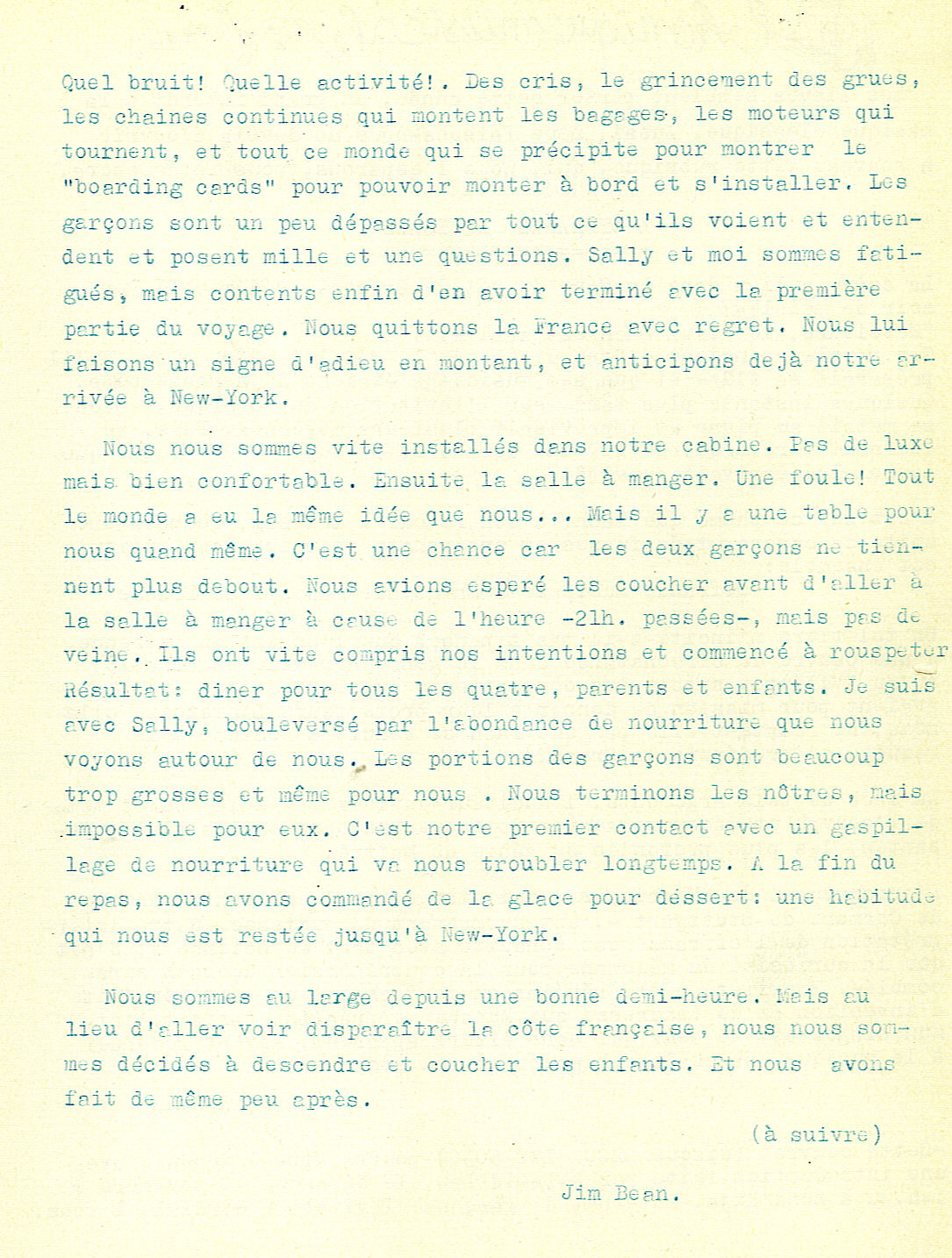 Quel bruit! Quelle activité!. Des cris, le grincement des grues, les chaines continues qui montent les bagages, les moteurs qui tournent, et tout ce monde qui se précipite pour montrer le "boarding cards" pour pouvoir monter à bord et s'installer. Les garçons sont un peu dépassés par tout ce qu'ils voient et entendent et posent mille et une questions. Sally et moi sommes fatigués, mais contents enfin d'en avoir terminé avec la première partie du voyage. Nous quittons la France avec regret. Nous lui faisons un signe d'adieu en montant, et anticipons dejà notre arrivée à New-York.

Nous nous sommes vite installés dans notre cabine. Pas de luxe mais bien confortable. Ensuite la salle à manger. Une foule! Tout le monde a eu la même idée que nous... Mais il y a une table pour nous quand même. C'est une chance car les deux garçons ne tiennent plus debout. Nous avions esperé les coucher avant d'aller à la salle à manger à cause de l'heure -21h. passées-, mais pas de veine. Ils ont vite compris nos intentions et commencé à rouspeter Résultat: diner pour tous les quatre, parents et enfants. Je suis avec Sally, bouleversé par l'abondance de nourriture que nous voyons autour de nous. Les portions des garçons sont beaucoup trop grosses et même pour nous . Nous terminons les nôtres, mais impossible pour eux. C'est notre premier contact avec un gaspillage de nourriture qui va nous troubler longtemps. A la fin du repas, nous avons commandé de la glace pour dessert: une habitude qui nous est restée jusqu'à New-York.

Nous sommes au large depuis une bonne demi-heure. Mais au lieu d'aller voir disparaître la côte française, nous nous sommes décidés à descendre et coucher les enfants. Et nous avons fait de même peu après.

(à suivre)

Jim Bean.